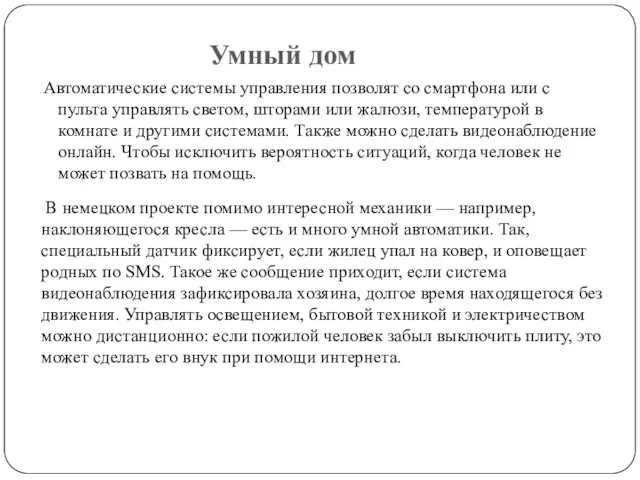 Умный дом

Автоматические системы управления позволят со смартфона или с пульта управлять светом, шторами или жалюзи, температурой в комнате и другими системами. Также можно сделать видеонаблюдение онлайн. Чтобы исключить вероятность ситуаций, когда человек не может позвать на помощь.

В немецком проекте помимо интересной механики — например, наклоняющегося кресла — есть и много умной автоматики. Так, специальный датчик фиксирует, если жилец упал на ковер, и оповещает родных по SMS. Такое же сообщение приходит, если система видеонаблюдения зафиксировала хозяина, долгое время находящегося без движения. Управлять освещением, бытовой техникой и электричеством можно дистанционно: если пожилой человек забыл выключить плиту, это может сделать его внук при помощи интернета.